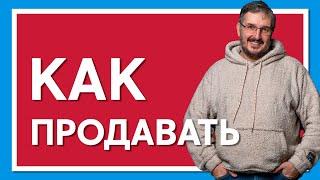 КАК
ПРОДАВАТЬ